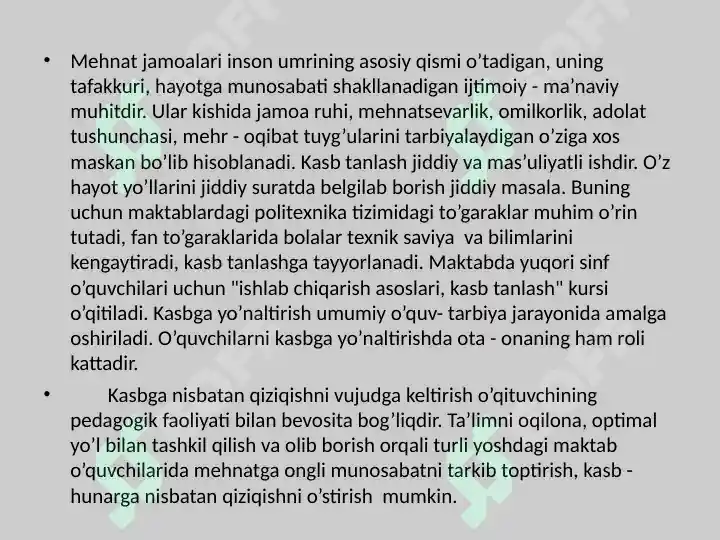 • Mehnat jamoalari inson umrining asosiy qismi o’tadigan, uning tafakkuri, hayotga munosabati shakllanadigan ijtimoiy - ma’naviy muhitdir. Ular kishida jamoa ruhi, mehnatsevarlik, omilkorlik, adolat tushunchasi, mehr - oqibat tuyg’ularini tarbiyalaydigan o’ziga xos maskan bo’lib hisoblanadi. Kasb tanlash jiddiy va mas’uliyatli ishdir. O’z hayot yo’llarini jiddiy suratda belgilab borish jiddiy masala. Buning uchun maktablardagi politexnika tizimidagi to’garaklar muhim o’rin tutadi, fan to’garaklarida bolalar texnik saviya va bilimlarini kengaytiradi, kasb tanlashga tayyorlanadi. Maktabda yuqori sinf o’quvchilari uchun "ishlab chiqarish asoslari, kasb tanlash" kursi o’qitiladi. Kasbga yo’naltirish umumiy o’quv- tarbiya jarayonida amalga oshiriladi. O’quvchilarni kasbga yo’naltirishda ota - onaning ham roli kattadir.

• Kasbga nisbatan qiziqishni vujudga keltirish o’qituvchining pedagogik faoliyati bilan bevosita bog’liqdir. Ta’limni oqilona, optimal yo’l bilan tashkil qilish va olib borish orqali turli yoshdagi maktab o’quvchilarida mehnatga ongli munosabatni tarkib toptirish, kasb - hunarga nisbatan qiziqishni o’stirish mumkin.